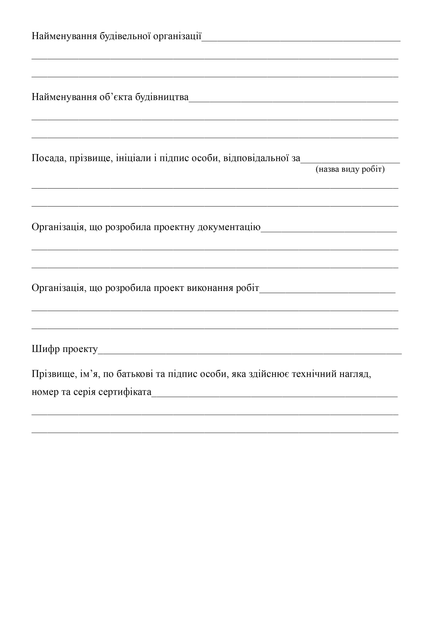 Найменування будівельної організації____

____

____

Найменування об'єкта будівництва____

____

____

Посада, прізвище, ініціали і підпис особи, відповідальної за____
(назва виду робіт)

____

____

Організація, що розробила проектну документацію____

____

____

Організація, що розробила проект виконання робіт____

____

____

Шифр проекту____

Прізвище, ім'я, по батькові та підпис особи, яка здійснює технічний нагляд, номер та серія сертифіката____

____

____